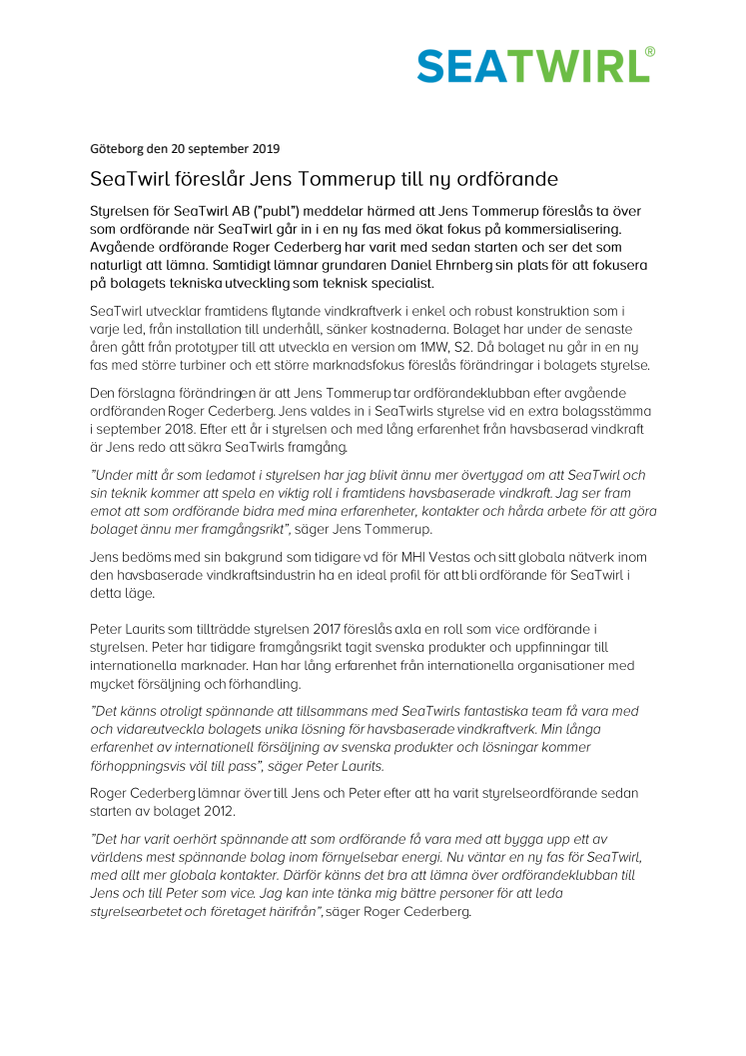 SEATWIRL®

Göteborg den 20 september 2019

SeaTwirl föreslår Jens Tommerup till ny ordförande

Styrelsen för SeaTwirl AB ("publ") meddelar härmed att Jens Tommerup föreslås ta över som ordförande när SeaTwirl går in i en ny fas med ökat fokus på kommersialisering. Avgående ordförande Roger Cederberg har varit med sedan starten och ser det som naturligt att lämna. Samtidigt lämnar grundaren Daniel Ehrnberg sin plats för att fokusera på bolagets tekniska utveckling som teknisk specialist.

SeaTwirl utvecklar framtidens flytande vindkraftverk i enkel och robust konstruktion som i varje led, från installation till underhåll, sänker kostnaderna. Bolaget har under de senaste åren gått från prototyper till att utveckla en version om 1MW, S2. Då bolaget nu går in en ny fas med större turbiner och ett större marknadsfokus föreslås förändringar i bolagets styrelse.

Den förslagna förändringen är att Jens Tommerup tar ordförandeklubban efter avgående ordföranden Roger Cederberg. Jens valdes in i SeaTwirls styrelse vid en extra bolagsstämma i september 2018. Efter ett år i styrelsen och med lång erfarenhet från havsbaserad vindkraft är Jens redo att säkra SeaTwirls framgång.

"Under mitt år som ledamot i styrelsen har jag blivit ännu mer övertygad om att SeaTwirl och sin teknik kommer att spela en viktig roll i framtidens havsbaserade vindkraft. Jag ser fram emot att som ordförande bidra med mina erfarenheter, kontakter och hårda arbete för att göra bolaget ännu mer framgångsrikt", säger Jens Tommerup.

Jens bedöms med sin bakgrund som tidigare vd för MHI Vestas och sitt globala nätverk inom den havsbaserade vindkraftsindustrin ha en ideal profil för att bli ordförande för SeaTwirl i detta läge.

Peter Laurits som tillträdde styrelsen 2017 föreslås axla en roll som vice ordförande i styrelsen. Peter har tidigare framgångsrikt tagit svenska produkter och uppfinningar till internationella marknader. Han har lång erfarenhet från internationella organisationer med mycket försäljning och förhandling.

"Det känns otroligt spännande att tillsammans med SeaTwirls fantastiska team få vara med och vidareutveckla bolagets unika lösning för havsbaserade vindkraftverk. Min långa erfarenhet av internationell försäljning av svenska produkter och lösningar kommer förhoppningsvis väl till pass", säger Peter Laurits.

Roger Cederberg lämnar över till Jens och Peter efter att ha varit styrelseordförande sedan starten av bolaget 2012.

"Det har varit oerhört spännande att som ordförande få vara med att bygga upp ett av världens mest spännande bolag inom förnyelsebar energi. Nu väntar en ny fas för SeaTwirl, med allt mer globala kontakter. Därför känns det bra att lämna över ordförandeklubban till Jens och till Peter som vice. Jag kan inte tänka mig bättre personer för att leda styrelsearbetet och företaget härifrån", säger Roger Cederberg.